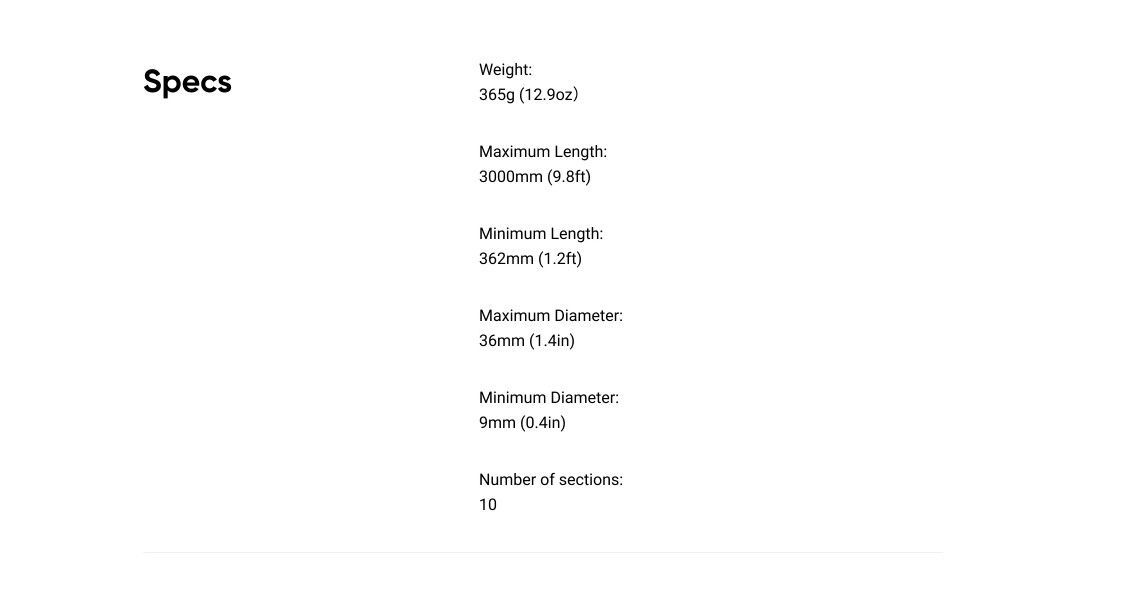 Specs

Weight:
365g (12.9oz)

Maximum Length:
3000mm (9.8ft)

Minimum Length:
362mm (1.2ft)

Maximum Diameter:
36mm (1.4in)

Minimum Diameter:
9mm (0.4in)

Number of sections:
10